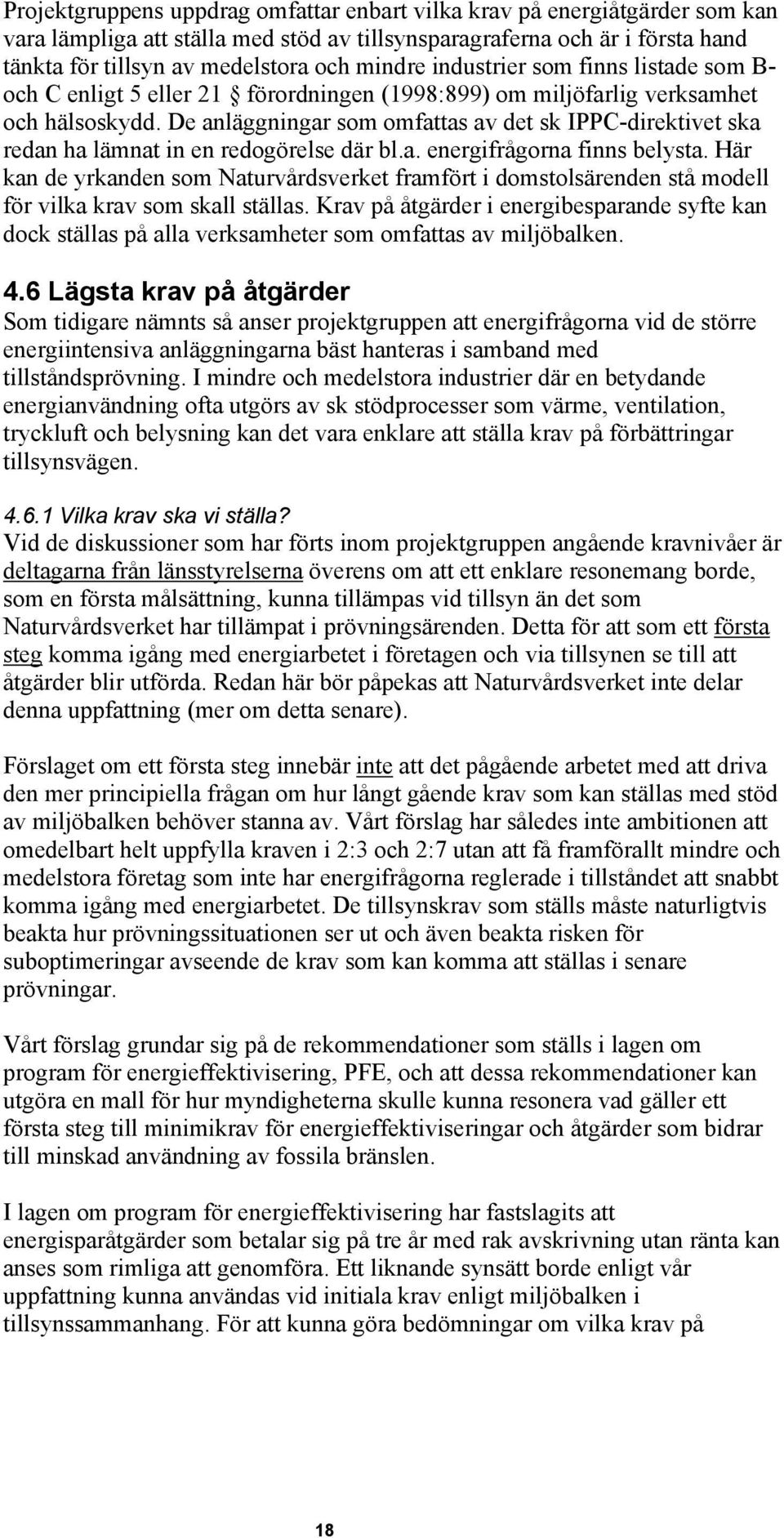 Projektgruppens uppdrag omfattar enbart vilka krav på energiåtgärder som kan vara lämpliga att ställa med stöd av tillsynsparagraferna och är i första hand tänkta för tillsyn av medelstora och mindre industrier som finns listade som B- och C enligt 5 eller 21 § förordningen (1998:899) om miljöfarlig verksamhet och hälsoskydd. De anläggningar som omfattas av det sk IPPC-direktivet ska redan ha lämnat in en redogörelse där bl.a. energifrågorna finns belysta. Här kan de yrkanden som Naturvårdsverket framfört i domstolsärenden stå modell för vilka krav som skall ställas. Krav på åtgärder i energibesparande syfte kan dock ställas på alla verksamheter som omfattas av miljöbalken.

4.6 Lägsta krav på åtgärder
Som tidigare nämnts så anser projektgruppen att energifrågorna vid de större energiintensiva anläggningarna bäst hanteras i samband med tillståndsprövning. I mindre och medelstora industrier där en betydande energianvändning ofta utgörs av sk stödprocesser som värme, ventilation, tryckluft och belysning kan det vara enklare att ställa krav på förbättringar tillsynsvägen.

4.6.1 Vilka krav ska vi ställa?
Vid de diskussioner som har förts inom projektgruppen angående kravnivåer är deltagarna från länsstyrelserna överens om att ett enklare resonemang borde, som en första målsättning, kunna tillämpas vid tillsyn än det som Naturvårdsverket har tillämpat i prövningsärenden. Detta för att som ett första steg komma igång med energiarbetet i företagen och via tillsynen se till att åtgärder blir utförda. Redan här bör påpekas att Naturvårdsverket inte delar denna uppfattning (mer om detta senare).

Förslaget om ett första steg innebär inte att det pågående arbetet med att driva den mer principiella frågan om hur långt gående krav som kan ställas med stöd av miljöbalken behöver stanna av. Vårt förslag har således inte ambitionen att omedelbart helt uppfylla kraven i 2:3 och 2:7 utan att få framförallt mindre och medelstora företag som inte har energifrågorna reglerade i tillståndet att snabbt komma igång med energiarbetet. De tillsynskrav som ställs måste naturligtvis beakta hur prövningssituationen ser ut och även beakta risken för suboptimeringar avseende de krav som kan komma att ställas i senare prövningar.

Vårt förslag grundar sig på de rekommendationer som ställs i lagen om program för energieffektivisering, PFE, och att dessa rekommendationer kan utgöra en mall för hur myndigheterna skulle kunna resonera vad gäller ett första steg till minimikrav för energieffektiviseringar och åtgärder som bidrar till minskad användning av fossila bränslen.

I lagen om program för energieffektivisering har fastslagits att energisparåtgärder som betalar sig på tre år med rak avskrivning utan ränta kan anses som rimliga att genomföra. Ett liknande synsätt borde enligt vår uppfattning kunna användas vid initiala krav enligt miljöbalken i tillsynssammanhang. För att kunna göra bedömningar om vilka krav på

18